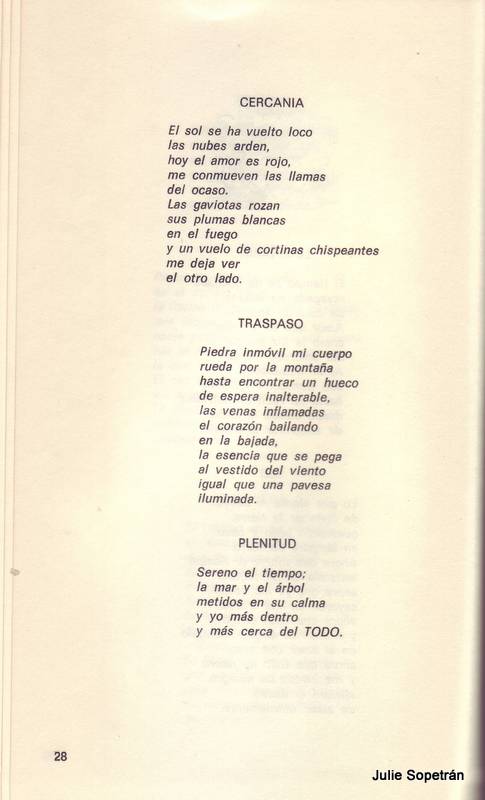 CERCANIA

El sol se ha vuelto loco
las nubes arden,
hoy el amor es rojo,
me conmueven las llamas
del ocaso.
Las gaviotas rozan
sus plumas blancas
en el fuego
y un vuelo de cortinas chispeantes
me deja ver
el otro lado.

TRASPASO

Piedra inmóvil mi cuerpo
rueda por la montaña
hasta encontrar un hueco
de espera inalterable,
las venas inflamadas
el corazón bailando
en la bajada,
la esencia que se pega
al vestido del viento
igual que una pavesa
iluminada.

PLENITUD

Sereno el tiempo;
la mar y el árbol
metidos en su calma
y yo más dentro
y más cerca del TODO.

28

Julie Sopetrán